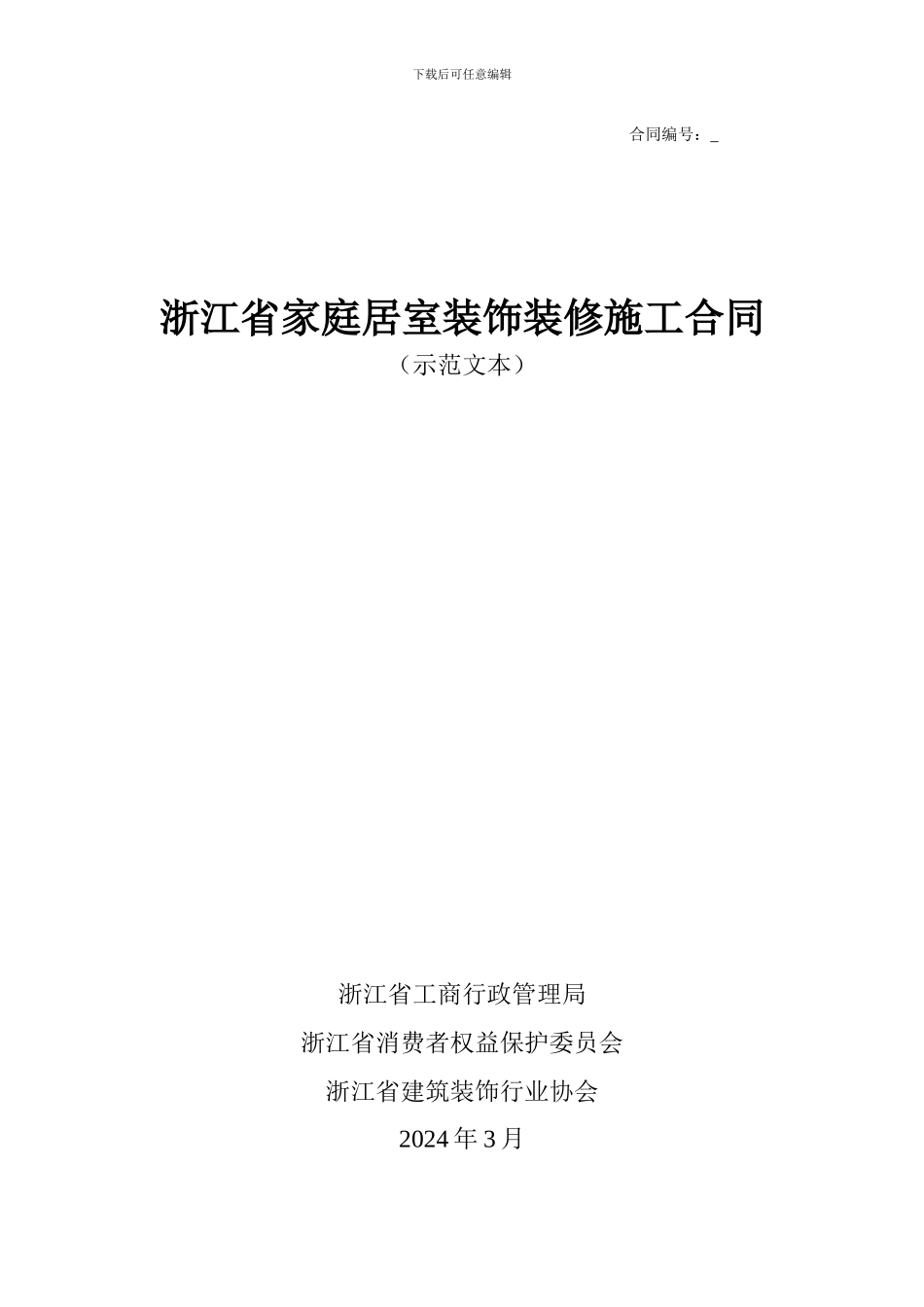 下载后可任意编辑

合同编号：_

浙江省家庭居室装饰装修施工合同

（示范文本）

浙江省工商行政管理局

浙江省消费者权益保护委员会

浙江省建筑装饰行业协会

2024 年 3 月